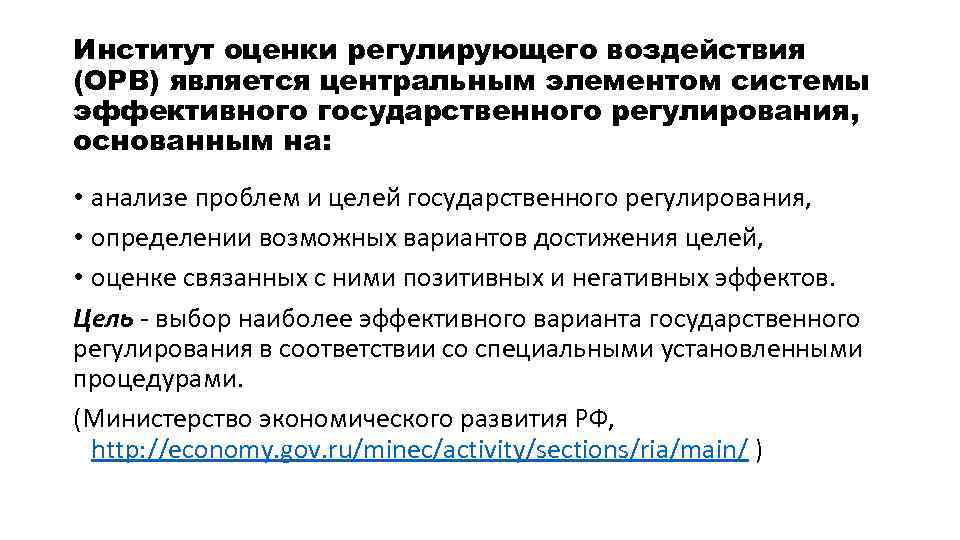 Институт оценки регулирующего воздействия (ОРВ) является центральным элементом системы эффективного государственного регулирования, основанным на:

• анализе проблем и целей государственного регулирования,

• определении возможных вариантов достижения целей,

• оценке связанных с ними позитивных и негативных эффектов.

Цель - выбор наиболее эффективного варианта государственного регулирования в соответствии со специальными установленными процедурами.

(Министерство экономического развития РФ, http://economy.gov.ru/minec/activity/sections/ria/main/ )